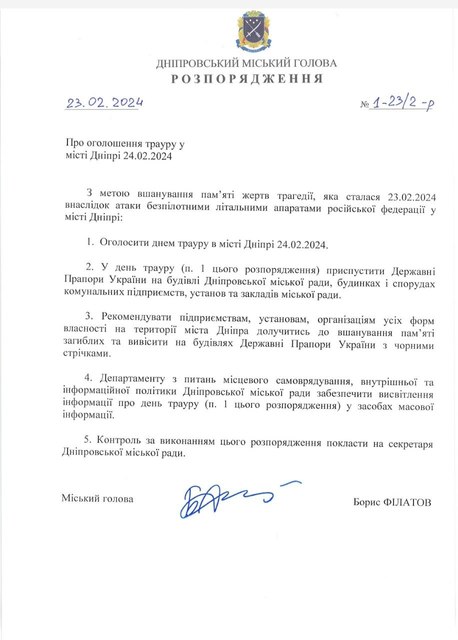 ДНІПРОВСЬКИЙ МІСЬКИЙ ГОЛОВА
РОЗПОРЯДЖЕННЯ

23.02.2024

№ 1-23/2-р

Про оголошення трауру у місті Дніпрі 24.02.2024

З метою вшанування пам'яті жертв трагедії, яка сталася 23.02.2024 внаслідок атаки безпілотними літальними апаратами російської федерації у місті Дніпрі:

1. Оголосити днем трауру в місті Дніпрі 24.02.2024.

2. У день трауру (п. 1 цього розпорядження) приспустити Державні Прапори України на будівлі Дніпровської міської ради, будинках і спорудах комунальних підприємств, установ та закладів міської ради.

3. Рекомендувати підприємствам, установам, організаціям усіх форм власності на території міста Дніпра долучитись до вшанування пам'яті загиблих та вивісити на будівлях Державні Прапори України з чорними стрічками.

4. Департаменту з питань місцевого самоврядування, внутрішньої та інформаційної політики Дніпровської міської ради забезпечити висвітлення інформації про день трауру (п. 1 цього розпорядження) у засобах масової інформації.

5. Контроль за виконанням цього розпорядження покласти на секретаря Дніпровської міської ради.

Міський голова

Борис ФІЛАТОВ